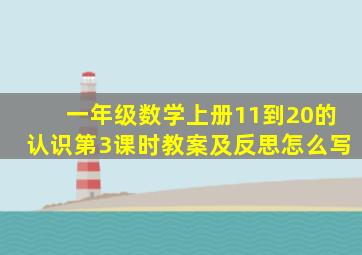 一年级数学上册11到20的认识第3课时教案及反思怎么写